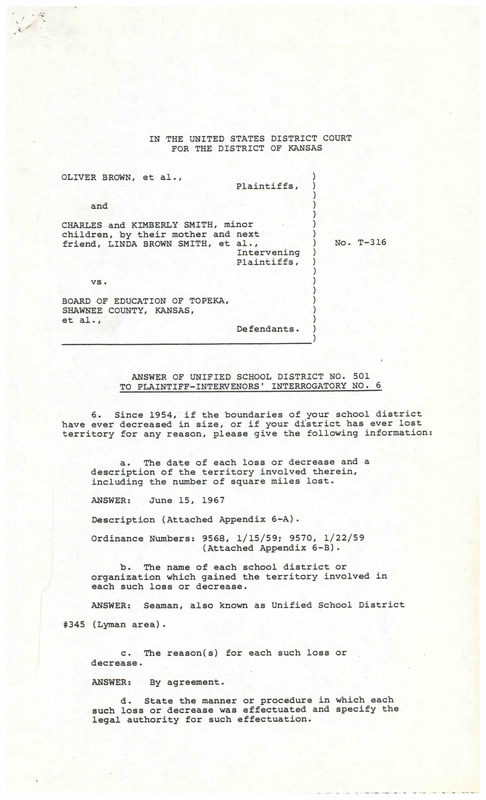 IN THE UNITED STATES DISTRICT COURT
FOR THE DISTRICT OF KANSAS

OLIVER BROWN, et al.,
Plaintiffs,

and

CHARLES and KIMBERLY SMITH, minor children, by their mother and next friend, LINDA BROWN SMITH, et al.,
Intervening Plaintiffs,

vs.

BOARD OF EDUCATION OF TOPEKA, SHAWNEE COUNTY, KANSAS, et al.,
Defendants.

No. T-316

ANSWER OF UNIFIED SCHOOL DISTRICT NO. 501
TO PLAINTIFF-INTERVENORS' INTERROGATORY NO. 6

6. Since 1954, if the boundaries of your school district have ever decreased in size, or if your district has ever lost territory for any reason, please give the following information:

a. The date of each loss or decrease and a description of the territory involved therein, including the number of square miles lost.

ANSWER: June 15, 1967

Description (Attached Appendix 6-A).

Ordinance Numbers: 9568, 1/15/59; 9570, 1/22/59 (Attached Appendix 6-B).

b. The name of each school district or organization which gained the territory involved in each such loss or decrease.

ANSWER: Seaman, also known as Unified School District #345 (Lyman area).

c. The reason(s) for each such loss or decrease.

ANSWER: By agreement.

d. State the manner or procedure in which each such loss or decrease was effectuated and specify the legal authority for such effectuation.